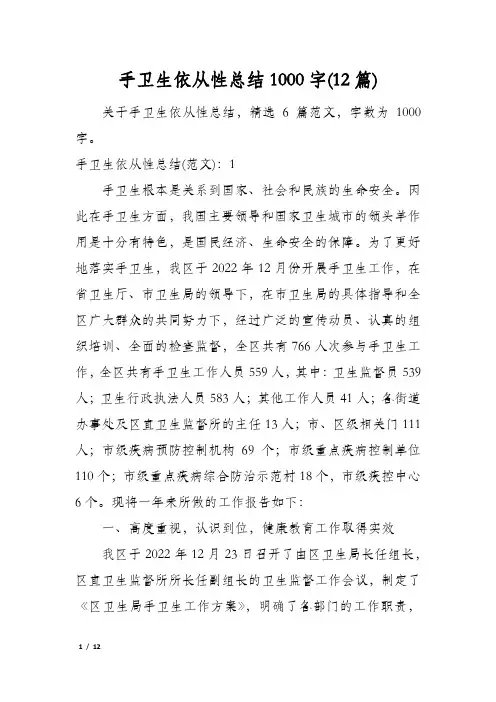 手卫生依从性总结1000字(12篇)

关于手卫生依从性总结，精选 6 篇范文，字数为 1000 字。

手卫生依从性总结(范文)：1

手卫生根本是关系到国家、社会和民族的生命安全。因此在手卫生方面，我国主要领导和国家卫生城市的领头羊作用是十分有特色，是国民经济、生命安全的保障。为了更好地落实手卫生，我区于 2022 年 12 月份开展手卫生工作，在省卫生厅、市卫生局的领导下，在市卫生局的具体指导和全区广大群众的共同努力下，经过广泛的宣传动员、认真的组织培训、全面的检查监督，全区共有 766 人次参与手卫生工作，全区共有手卫生工作人员 559 人，其中：卫生监督员 539 人；卫生行政执法人员 583 人；其他工作人员 41 人；各街道办事处及区直卫生监督所的主任 13 人；市、区级相关门 111 人；市级疾病预防控制机构 69 个；市级重点疾病控制单位 110 个；市级重点疾病综合防治示范村 18 个，市级疾控中心 6 个。现将一年来所做的工作报告如下：

一、高度重视，认识到位，健康教育工作取得实效

我区于 2022 年 12 月 23 日召开了由区卫生局长任组长，区直卫生监督所所长任副组长的卫生监督工作会议，制定了《区卫生局手卫生工作方案》，明确了各部门的工作职责，

1 / 12